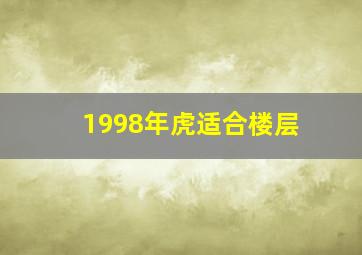 1998年虎适合楼层